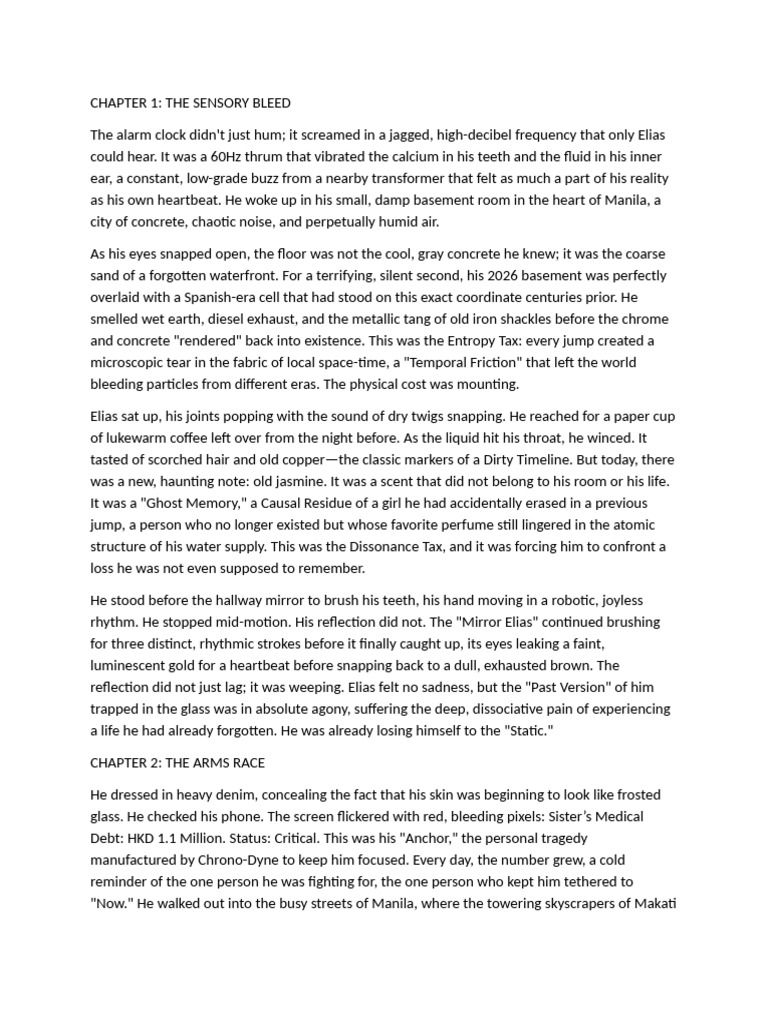 CHAPTER 1: THE SENSORY BLEED

The alarm clock didn't just hum; it screamed in a jagged, high-decibel frequency that only Elias could hear. It was a 60Hz thrum that vibrated the calcium in his teeth and the fluid in his inner ear, a constant, low-grade buzz from a nearby transformer that felt as much a part of his reality as his own heartbeat. He woke up in his small, damp basement room in the heart of Manila, a city of concrete, chaotic noise, and perpetually humid air.

As his eyes snapped open, the floor was not the cool, gray concrete he knew; it was the coarse sand of a forgotten waterfront. For a terrifying, silent second, his 2026 basement was perfectly overlaid with a Spanish-era cell that had stood on this exact coordinate centuries prior. He smelled wet earth, diesel exhaust, and the metallic tang of old iron shackles before the chrome and concrete "rendered" back into existence. This was the Entropy Tax: every jump created a microscopic tear in the fabric of local space-time, a "Temporal Friction" that left the world bleeding particles from different eras. The physical cost was mounting.

Elias sat up, his joints popping with the sound of dry twigs snapping. He reached for a paper cup of lukewarm coffee left over from the night before. As the liquid hit his throat, he winced. It tasted of scorched hair and old copper—the classic markers of a Dirty Timeline. But today, there was a new, haunting note: old jasmine. It was a scent that did not belong to his room or his life. It was a "Ghost Memory," a Causal Residue of a girl he had accidentally erased in a previous jump, a person who no longer existed but whose favorite perfume still lingered in the atomic structure of his water supply. This was the Dissonance Tax, and it was forcing him to confront a loss he was not even supposed to remember.

He stood before the hallway mirror to brush his teeth, his hand moving in a robotic, joyless rhythm. He stopped mid-motion. His reflection did not. The "Mirror Elias" continued brushing for three distinct, rhythmic strokes before it finally caught up, its eyes leaking a faint, luminescent gold for a heartbeat before snapping back to a dull, exhausted brown. The reflection did not just lag; it was weeping. Elias felt no sadness, but the "Past Version" of him trapped in the glass was in absolute agony, suffering the deep, dissociative pain of experiencing a life he had already forgotten. He was already losing himself to the "Static."

CHAPTER 2: THE ARMS RACE

He dressed in heavy denim, concealing the fact that his skin was beginning to look like frosted glass. He checked his phone. The screen flickered with red, bleeding pixels: Sister's Medical Debt: HKD 1.1 Million. Status: Critical. This was his "Anchor," the personal tragedy manufactured by Chrono-Dyne to keep him focused. Every day, the number grew, a cold reminder of the one person he was fighting for, the one person who kept him tethered to "Now." He walked out into the busy streets of Manila, where the towering skyscrapers of Makati